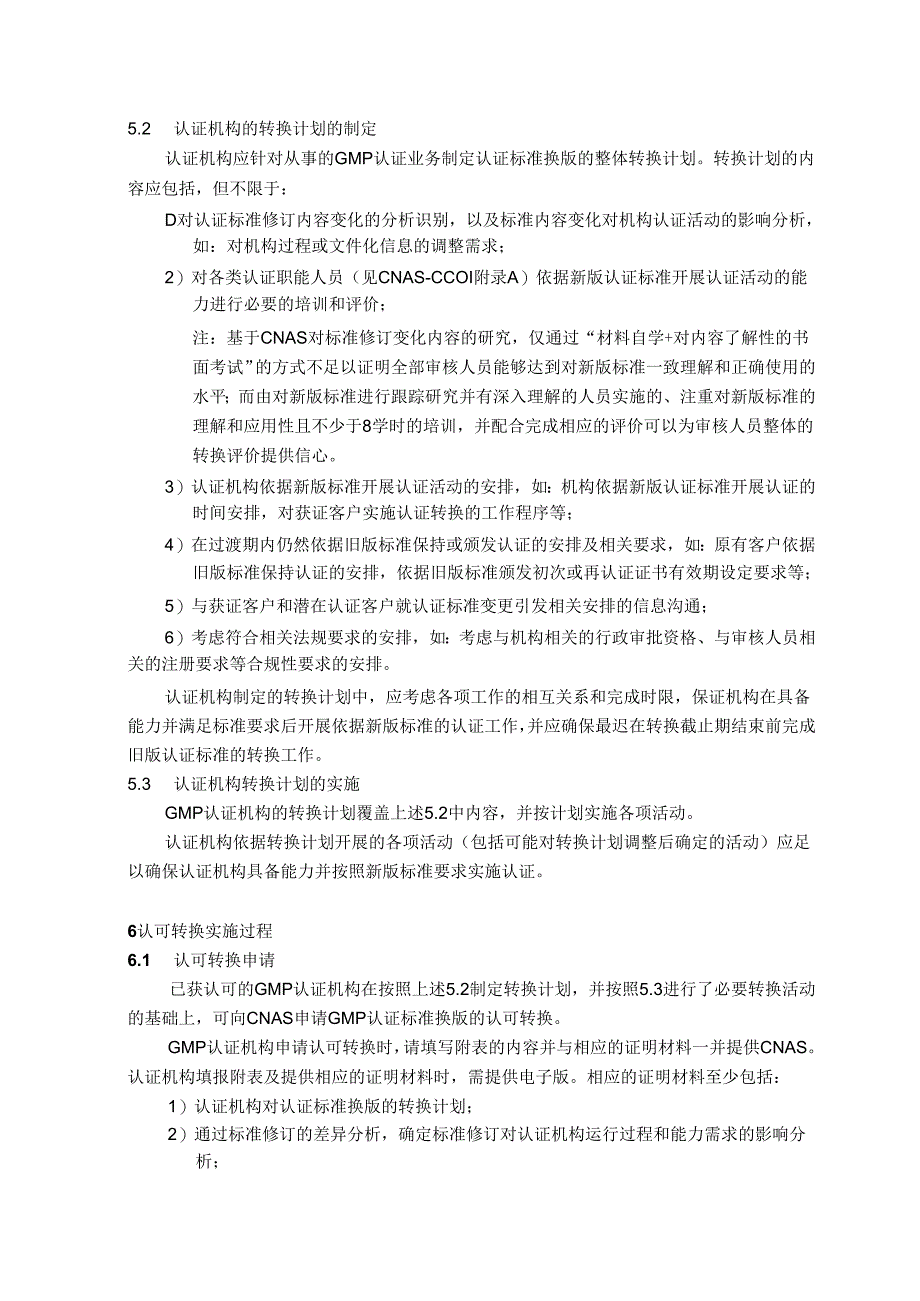 5.2　认证机构的转换计划的制定

认证机构应针对从事的GMP认证业务制定认证标准换版的整体转换计划。转换计划的内容应包括，但不限于：

D对认证标准修订内容变化的分析识别，以及标准内容变化对机构认证活动的影响分析，如：对机构过程或文件化信息的调整需求；

2）对各类认证职能人员（见CNAS-CCOI附录A）依据新版认证标准开展认证活动的能力进行必要的培训和评价；

注：基于CNAS对标准修订变化内容的研究，仅通过“材料自学+对内容了解性的书面考试”的方式不足以证明全部审核人员能够达到对新版标准一致理解和正确使用的水平；而由对新版标准进行跟踪研究并有深入理解的人员实施的、注重对新版标准的理解和应用性且不少于8学时的培训，并配合完成相应的评价可以为审核人员整体的转换评价提供信心。

3）认证机构依据新版标准开展认证活动的安排，如：机构依据新版认证标准开展认证的时间安排，对获证客户实施认证转换的工作程序等；

4）在过渡期内仍然依据旧版标准保持或颁发认证的安排及相关要求，如：原有客户依据旧版标准保持认证的安排，依据旧版标准颁发初次或再认证证书有效期设定要求等；

5）与获证客户和潜在认证客户就认证标准变更引发相关安排的信息沟通；

6）考虑符合相关法规要求的安排，如：考虑与机构相关的行政审批资格、与审核人员相关的注册要求等合规性要求的安排。

认证机构制定的转换计划中，应考虑各项工作的相互关系和完成时限，保证机构在具备能力并满足标准要求后开展依据新版标准的认证工作，并应确保最迟在转换截止期结束前完成旧版认证标准的转换工作。

5.3　认证机构转换计划的实施

GMP认证机构的转换计划覆盖上述5.2中内容，并按计划实施各项活动。

认证机构依据转换计划开展的各项活动（包括可能对转换计划调整后确定的活动）应足以确保认证机构具备能力并按照新版标准要求实施认证。

6认可转换实施过程

6.1　认可转换申请

已获认可的GMP认证机构在按照上述5.2制定转换计划，并按照5.3进行了必要转换活动的基础上，可向CNAS申请GMP认证标准换版的认可转换。

GMP认证机构申请认可转换时，请填写附表的内容并与相应的证明材料一并提供CNAS。认证机构填报附表及提供相应的证明材料时，需提供电子版。相应的证明材料至少包括：

1）认证机构对认证标准换版的转换计划；

2）通过标准修订的差异分析，确定标准修订对认证机构运行过程和能力需求的影响分析；